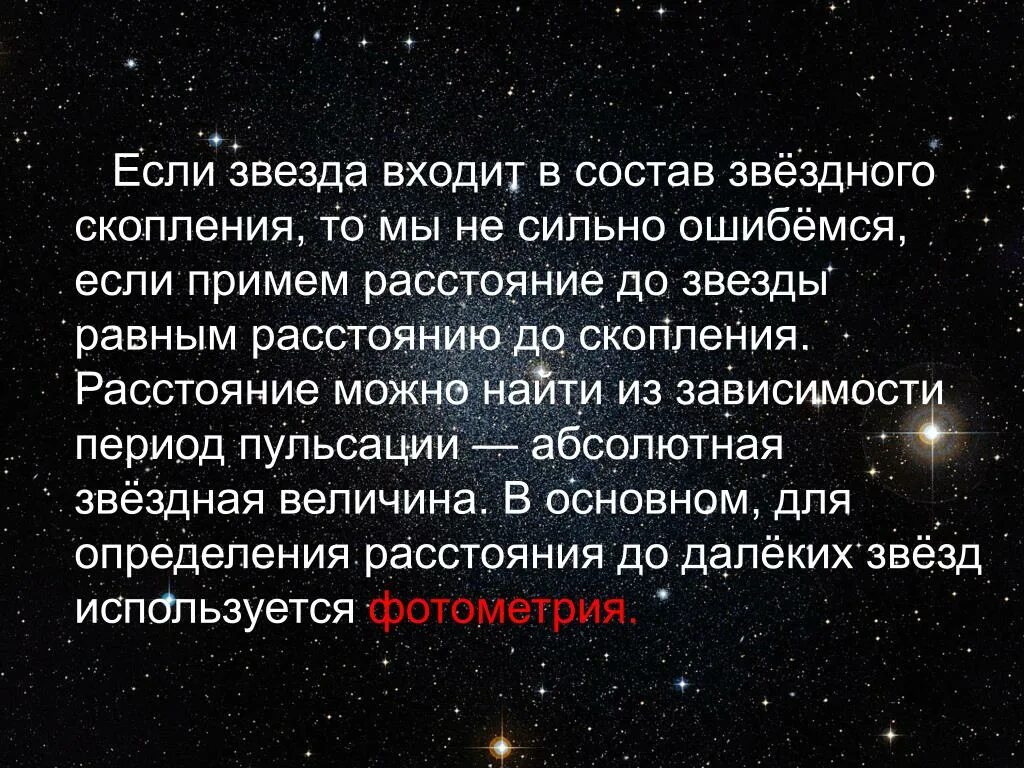 Если звезда входит в состав звёздного скопления, то мы не сильно ошибёмся, если примем расстояние до звезды равным расстоянию до скопления. Расстояние можно найти из зависимости период пульсации — абсолютная звёздная величина. В основном, для определения расстояния до далёких звёзд используется фотометрия.